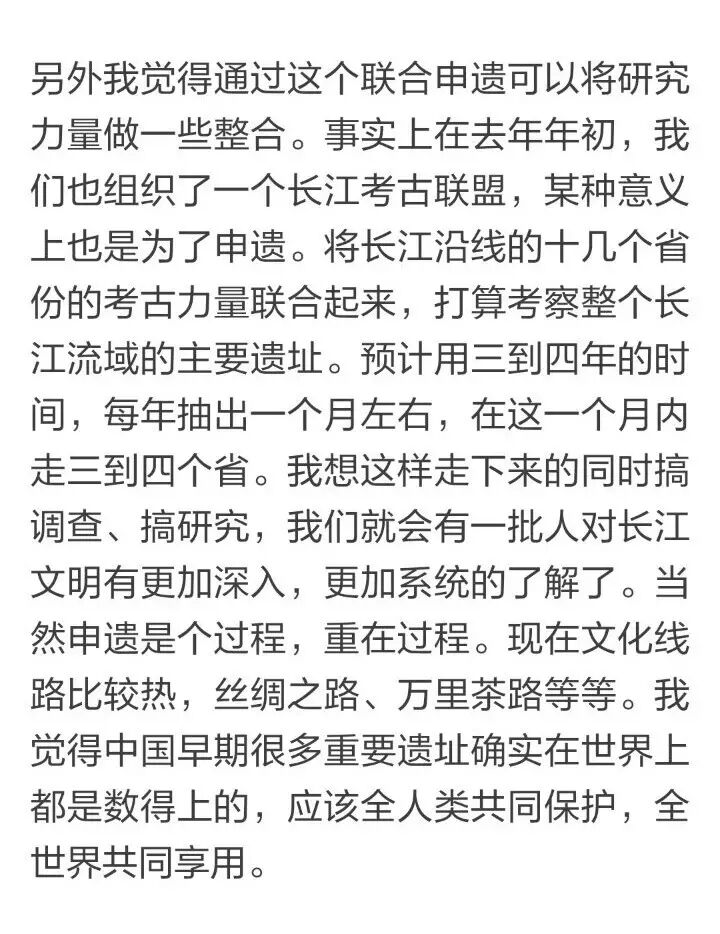 另外我觉得通过这个联合申遗可以将研究力量做一些整合。事实上在去年年初，我们也组织了一个长江考古联盟，某种意义上也是为了申遗。将长江沿线的十几个省份的考古力量联合起来，打算考察整个长江流域的主要遗址。预计用三到四年的时间，每年抽出一个月左右，在这一个月内走三到四个省。我想这样走下来的同时搞调查、搞研究，我们就会有一批人对长江文明有更加深入，更加系统的了解了。当然申遗是个过程，重在过程。现在文化线路比较热，丝绸之路、万里茶路等等。我觉得中国早期很多重要遗址确实在世界上都是数得上的，应该全人类共同保护，全世界共同享用。